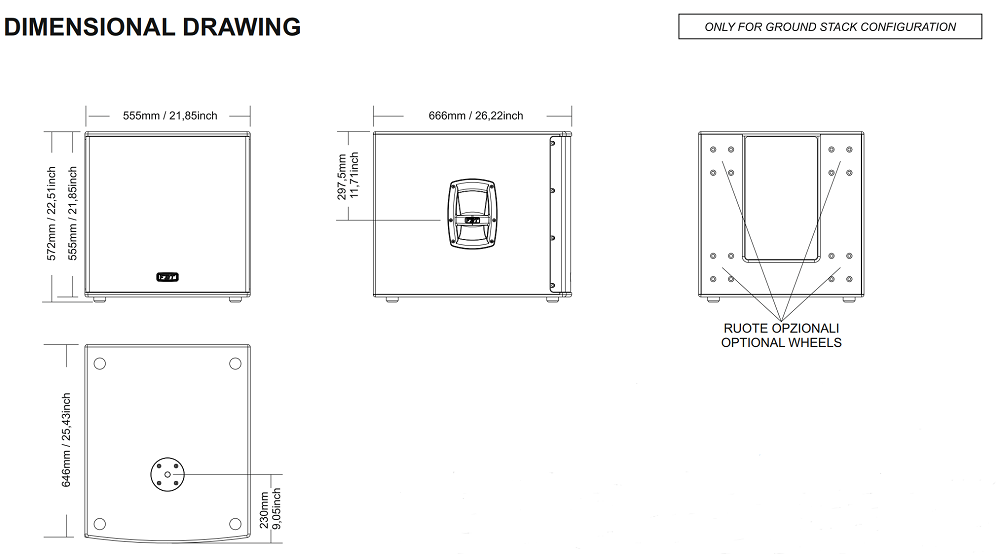 DIMENSIONAL DRAWING

ONLY FOR GROUND STACK CONFIGURATION

555mm / 21,85inch

572mm / 22,51inch

555mm / 21,85inch

666mm / 26,22inch

297,5mm
11,71inch

RUOTE OPZIONALI
OPTIONAL WHEELS

646mm / 25,43inch

230mm
9,05inch